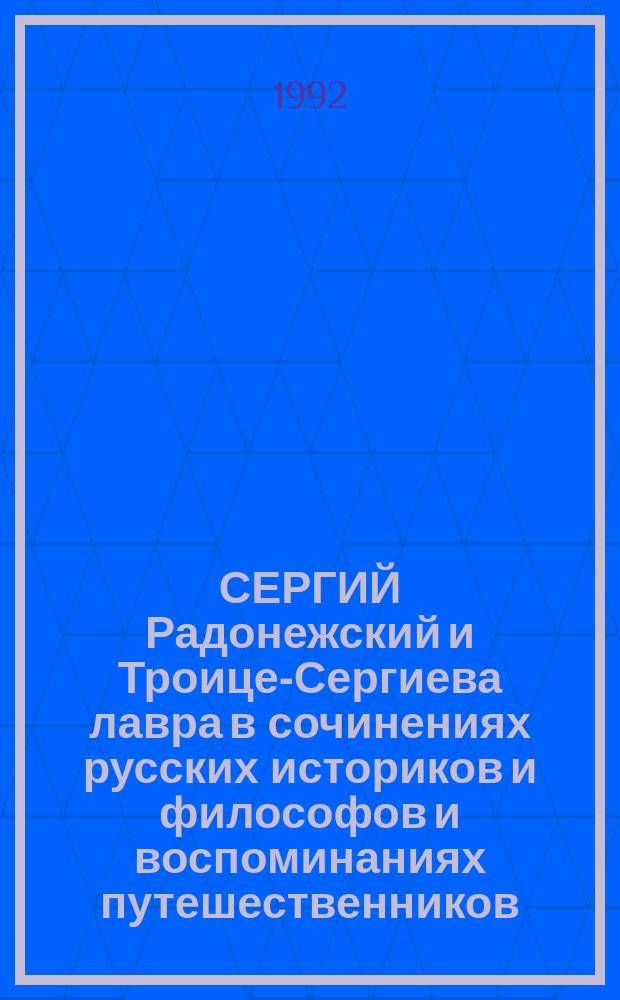 1992

СЕРГИЙ Радонежский и Троице-Сергиева лавра в сочинениях русских историков и философов и воспоминаниях путешественников